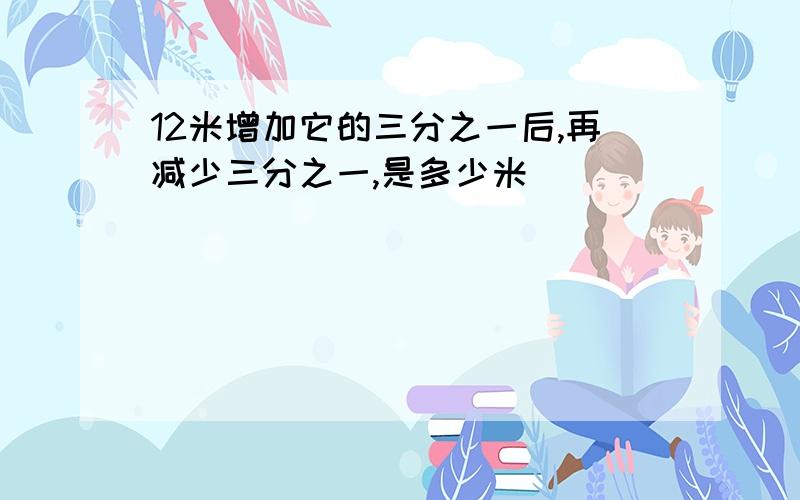 12米增加它的三分之一后,再减少三分之一,是多少米